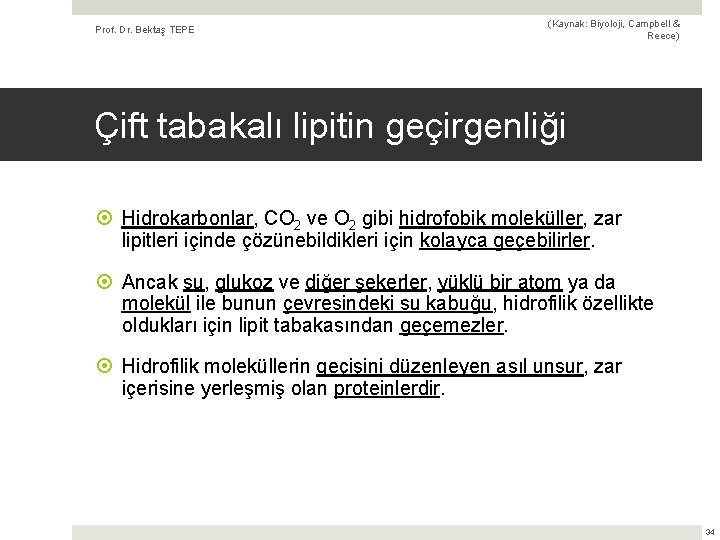 Prof. Dr. Bektaş TEPE

(Kaynak: Biyoloji, Campbell & Reece)

Çift tabakalı lipitin geçirgenliği

Hidrokarbonlar, $CO_2$ ve $O_2$ gibi hidrofobik moleküller, zar lipitleri içinde çözünebildikleri için kolayca geçebilirler.

Ancak su, glukoz ve diğer şekerler, yüklü bir atom ya da molekül ile bunun çevresindeki su kabuğu, hidrofilik özellikte oldukları için lipit tabakasından geçemezler.

Hidrofilik moleküllerin geçişini düzenleyen asıl unsur, zar içerisine yerleşmiş olan proteinlerdir.

34